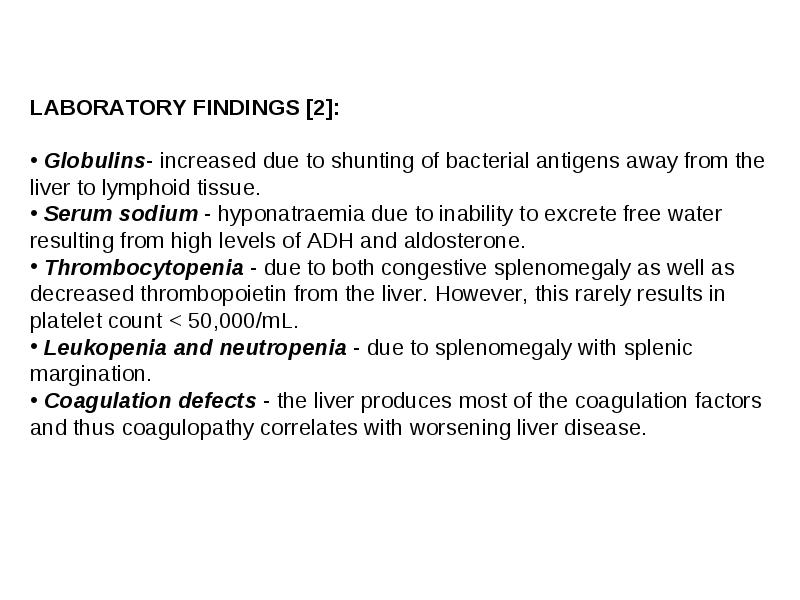 LABORATORY FINDINGS [2]:

• Globulins- increased due to shunting of bacterial antigens away from the liver to lymphoid tissue.
• Serum sodium - hyponatraemia due to inability to excrete free water resulting from high levels of ADH and aldosterone.
• Thrombocytopenia - due to both congestive splenomegaly as well as decreased thrombopoietin from the liver. However, this rarely results in platelet count < 50,000/mL.
• Leukopenia and neutropenia - due to splenomegaly with splenic margination.
• Coagulation defects - the liver produces most of the coagulation factors and thus coagulopathy correlates with worsening liver disease.